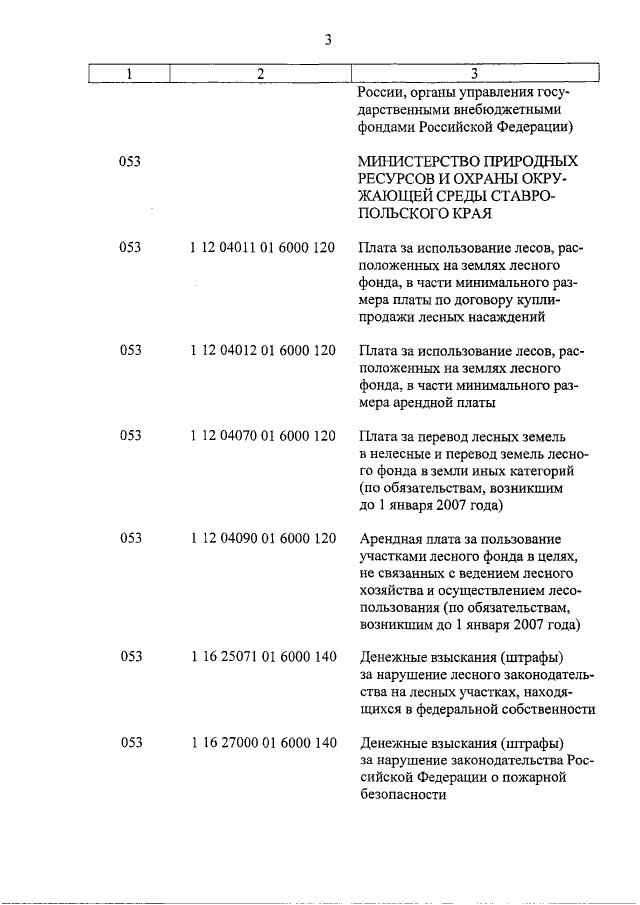 3

| 1 | 2 | 3 |
|---|---|---|
| | | России, органы управления государственными внебюджетными фондами Российской Федерации) |
| 053 | | МИНИСТЕРСТВО ПРИРОДНЫХ РЕСУРСОВ И ОХРАНЫ ОКРУЖАЮЩЕЙ СРЕДЫ СТАВРОПОЛЬСКОГО КРАЯ |
| 053 | 1 12 04011 01 6000 120 | Плата за использование лесов, расположенных на землях лесного фонда, в части минимального размера платы по договору купли-продажи лесных насаждений |
| 053 | 1 12 04012 01 6000 120 | Плата за использование лесов, расположенных на землях лесного фонда, в части минимального размера арендной платы |
| 053 | 1 12 04070 01 6000 120 | Плата за перевод лесных земель в нелесные и перевод земель лесного фонда в земли иных категорий (по обязательствам, возникшим до 1 января 2007 года) |
| 053 | 1 12 04090 01 6000 120 | Арендная плата за пользование участками лесного фонда в целях, не связанных с ведением лесного хозяйства и осуществлением лесопользования (по обязательствам, возникшим до 1 января 2007 года) |
| 053 | 1 16 25071 01 6000 140 | Денежные взыскания (штрафы) за нарушение лесного законодательства на лесных участках, находящихся в федеральной собственности |
| 053 | 1 16 27000 01 6000 140 | Денежные взыскания (штрафы) за нарушение законодательства Российской Федерации о пожарной безопасности |